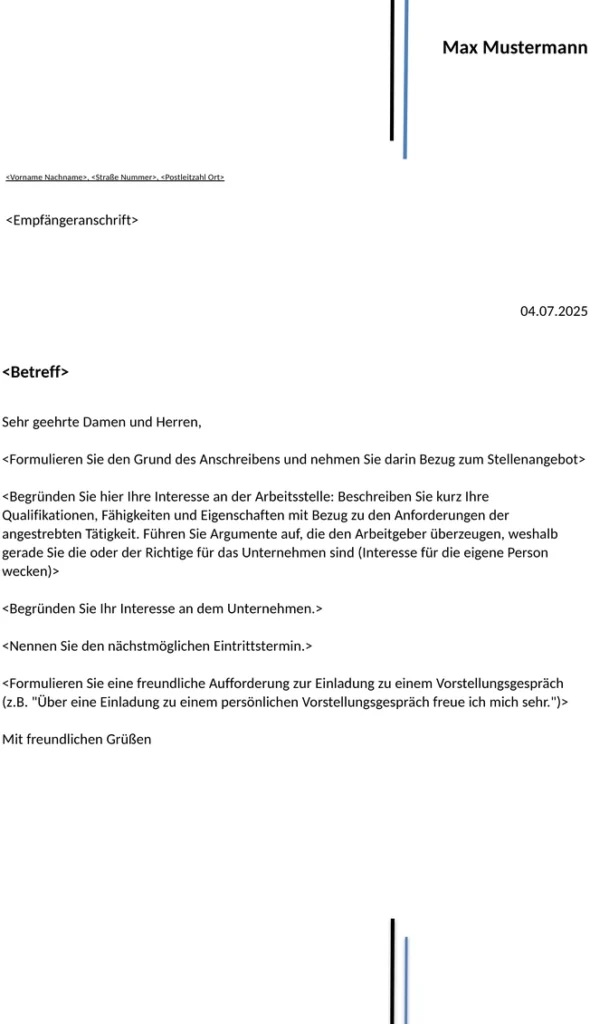 Max Mustermann

<Vorname Nachname>, <Straße Nummer>, <Postleitzahl Ort>

<Empfängeranschrift>

04.07.2025

<Betreff>

Sehr geehrte Damen und Herren,

<Formulieren Sie den Grund des Anschreibens und nehmen Sie darin Bezug zum Stellenangebot>

<Begründen Sie hier Ihre Interesse an der Arbeitsstelle: Beschreiben Sie kurz Ihre Qualifikationen, Fähigkeiten und Eigenschaften mit Bezug zu den Anforderungen der angestrebten Tätigkeit. Führen Sie Argumente auf, die den Arbeitgeber überzeugen, weshalb gerade Sie die oder der Richtige für das Unternehmen sind (Interesse für die eigene Person wecken)>

<Begründen Sie Ihr Interesse an dem Unternehmen.>

<Nennen Sie den nächstmöglichen Eintrittstermin.>

<Formulieren Sie eine freundliche Aufforderung zur Einladung zu einem Vorstellungsgespräch (z.B. "Über eine Einladung zu einem persönlichen Vorstellungsgespräch freue ich mich sehr.")>

Mit freundlichen Grüßen